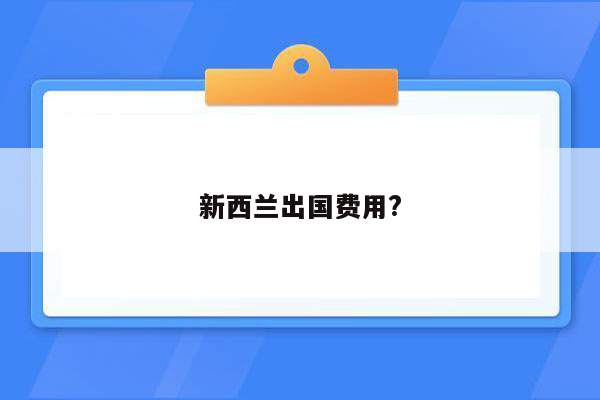 新西兰出国费用?